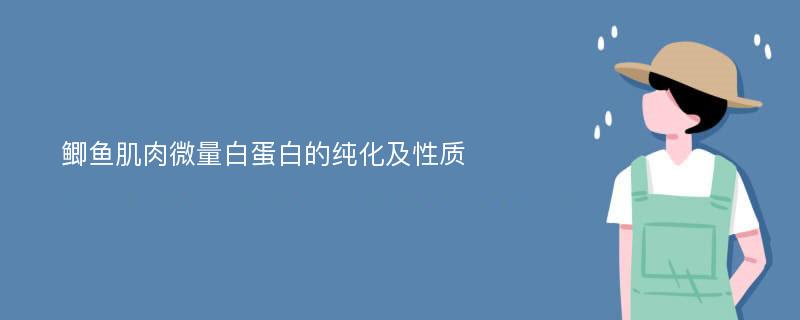 鲫鱼肌肉微量白蛋白的纯化及性质